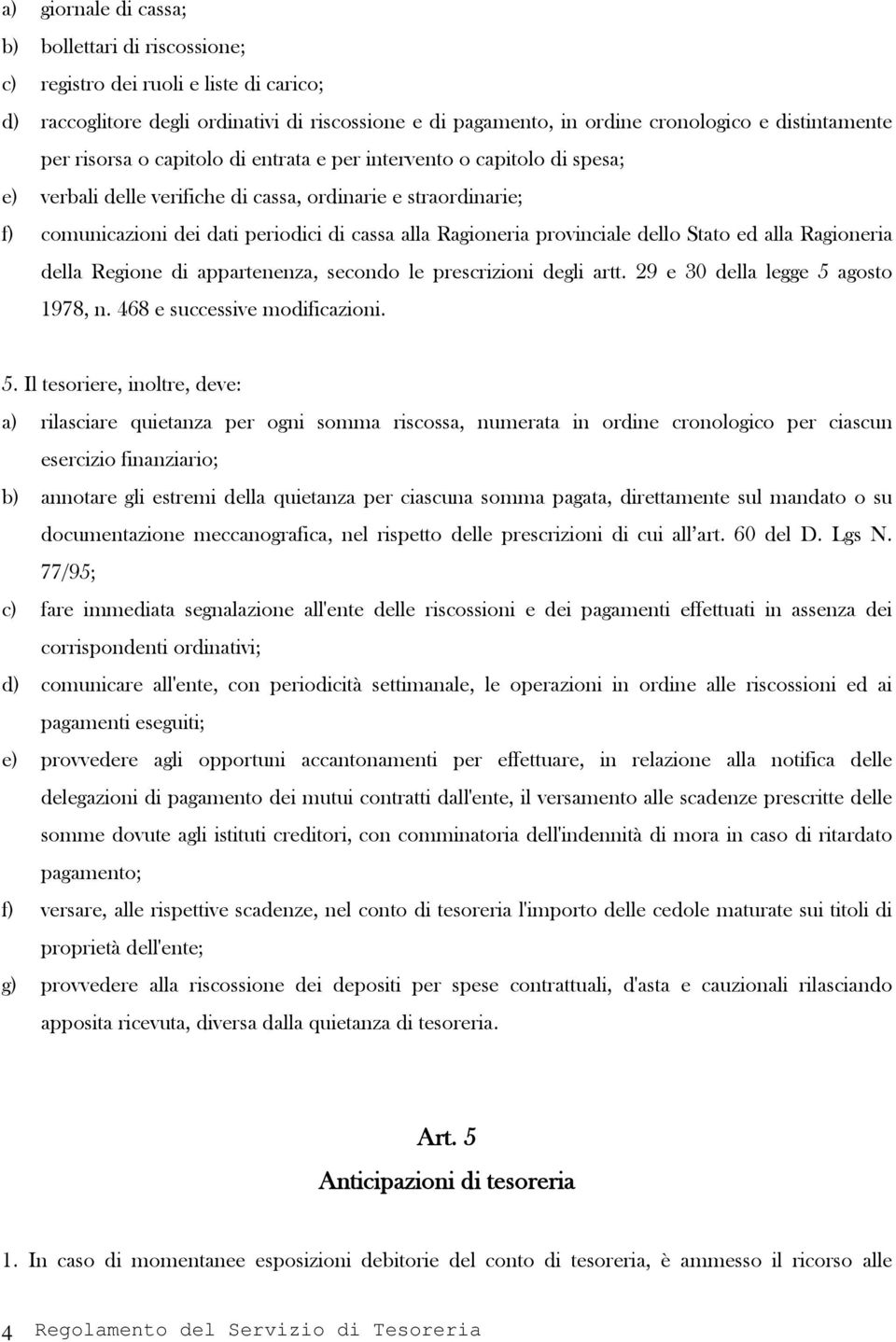 a) giornale di cassa;

b) bollettari di riscossione;

c) registro dei ruoli e liste di carico;

d) raccoglitore degli ordinativi di riscossione e di pagamento, in ordine cronologico e distintamente per risorsa o capitolo di entrata e per intervento o capitolo di spesa;

e) verbali delle verifiche di cassa, ordinarie e straordinarie;

f) comunicazioni dei dati periodici di cassa alla Ragioneria provinciale dello Stato ed alla Ragioneria della Regione di appartenenza, secondo le prescrizioni degli artt. 29 e 30 della legge 5 agosto 1978, n. 468 e successive modificazioni.

5. Il tesoriere, inoltre, deve:

a) rilasciare quietanza per ogni somma riscossa, numerata in ordine cronologico per ciascun esercizio finanziario;

b) annotare gli estremi della quietanza per ciascuna somma pagata, direttamente sul mandato o su documentazione meccanografica, nel rispetto delle prescrizioni di cui all'art. 60 del D. Lgs N. 77/95;

c) fare immediata segnalazione all'ente delle riscossioni e dei pagamenti effettuati in assenza dei corrispondenti ordinativi;

d) comunicare all'ente, con periodicità settimanale, le operazioni in ordine alle riscossioni ed ai pagamenti eseguiti;

e) provvedere agli opportuni accantonamenti per effettuare, in relazione alla notifica delle delegazioni di pagamento dei mutui contratti dall'ente, il versamento alle scadenze prescritte delle somme dovute agli istituti creditori, con comminatoria dell'indennità di mora in caso di ritardato pagamento;

f) versare, alle rispettive scadenze, nel conto di tesoreria l'importo delle cedole maturate sui titoli di proprietà dell'ente;

g) provvedere alla riscossione dei depositi per spese contrattuali, d'asta e cauzionali rilasciando apposita ricevuta, diversa dalla quietanza di tesoreria.

Art. 5

Anticipazioni di tesoreria

1. In caso di momentanee esposizioni debitorie del conto di tesoreria, è ammesso il ricorso alle

4 Regolamento del Servizio di Tesoreria